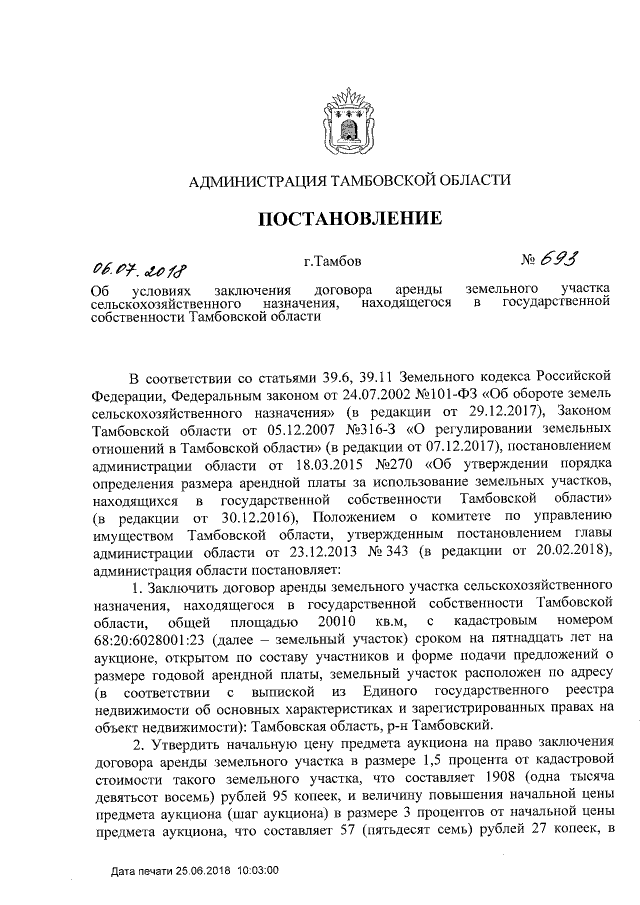 АДМИНИСТРАЦИЯ ТАМБОВСКОЙ ОБЛАСТИ

ПОСТАНОВЛЕНИЕ

06.07.2018 г.Тамбов № 693

Об условиях заключения договора аренды земельного участка сельскохозяйственного назначения, находящегося в государственной собственности Тамбовской области

В соответствии со статьями 39.6, 39.11 Земельного кодекса Российской Федерации, Федеральным законом от 24.07.2002 №101-ФЗ «Об обороте земель сельскохозяйственного назначения» (в редакции от 29.12.2017), Законом Тамбовской области от 05.12.2007 №316-З «О регулировании земельных отношений в Тамбовской области» (в редакции от 07.12.2017), постановлением администрации области от 18.03.2015 №270 «Об утверждении порядка определения размера арендной платы за использование земельных участков, находящихся в государственной собственности Тамбовской области» (в редакции от 30.12.2016), Положением о комитете по управлению имуществом Тамбовской области, утвержденным постановлением главы администрации области от 23.12.2013 № 343 (в редакции от 20.02.2018), администрация области постановляет:

1. Заключить договор аренды земельного участка сельскохозяйственного назначения, находящегося в государственной собственности Тамбовской области, общей площадью 20010 кв.м, с кадастровым номером 68:20:6028001:23 (далее – земельный участок) сроком на пятнадцать лет на аукционе, открытом по составу участников и форме подачи предложений о размере годовой арендной платы, земельный участок расположен по адресу (в соответствии с выпиской из Единого государственного реестра недвижимости об основных характеристиках и зарегистрированных правах на объект недвижимости): Тамбовская область, р-н Тамбовский.

2. Утвердить начальную цену предмета аукциона на право заключения договора аренды земельного участка в размере 1,5 процента от кадастровой стоимости такого земельного участка, что составляет 1908 (одна тысяча девятьсот восемь) рублей 95 копеек, и величину повышения начальной цены предмета аукциона (шаг аукциона) в размере 3 процентов от начальной цены предмета аукциона, что составляет 57 (пятьдесят семь) рублей 27 копеек, в

Дата печати 25.06.2018 10:03:00